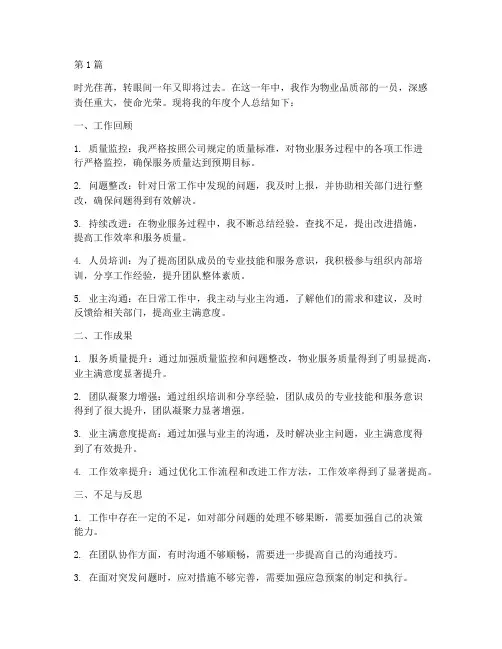 第1篇

时光荏苒，转眼间一年又即将过去。在这一年中，我作为物业品质部的一员，深感责任重大，使命光荣。现将我的年度个人总结如下：

一、工作回顾

1. 质量监控：我严格按照公司规定的质量标准，对物业服务过程中的各项工作进行严格监控，确保服务质量达到预期目标。

2. 问题整改：针对日常工作中发现的问题，我及时上报，并协助相关部门进行整改，确保问题得到有效解决。

3. 持续改进：在物业服务过程中，我不断总结经验，查找不足，提出改进措施，提高工作效率和服务质量。

4. 人员培训：为了提高团队成员的专业技能和服务意识，我积极参与组织内部培训，分享工作经验，提升团队整体素质。

5. 业主沟通：在日常工作中，我主动与业主沟通，了解他们的需求和建议，及时反馈给相关部门，提高业主满意度。

二、工作成果

1. 服务质量提升：通过加强质量监控和问题整改，物业服务质量得到了明显提高，业主满意度显著提升。

2. 团队凝聚力增强：通过组织培训和分享经验，团队成员的专业技能和服务意识得到了很大提升，团队凝聚力显著增强。

3. 业主满意度提高：通过加强与业主的沟通，及时解决业主问题，业主满意度得到了有效提升。

4. 工作效率提升：通过优化工作流程和改进工作方法，工作效率得到了显著提高。

三、不足与反思

1. 工作中存在一定的不足，如对部分问题的处理不够果断，需要加强自己的决策能力。

2. 在团队协作方面，有时沟通不够顺畅，需要进一步提高自己的沟通技巧。

3. 在面对突发问题时，应对措施不够完善，需要加强应急预案的制定和执行。